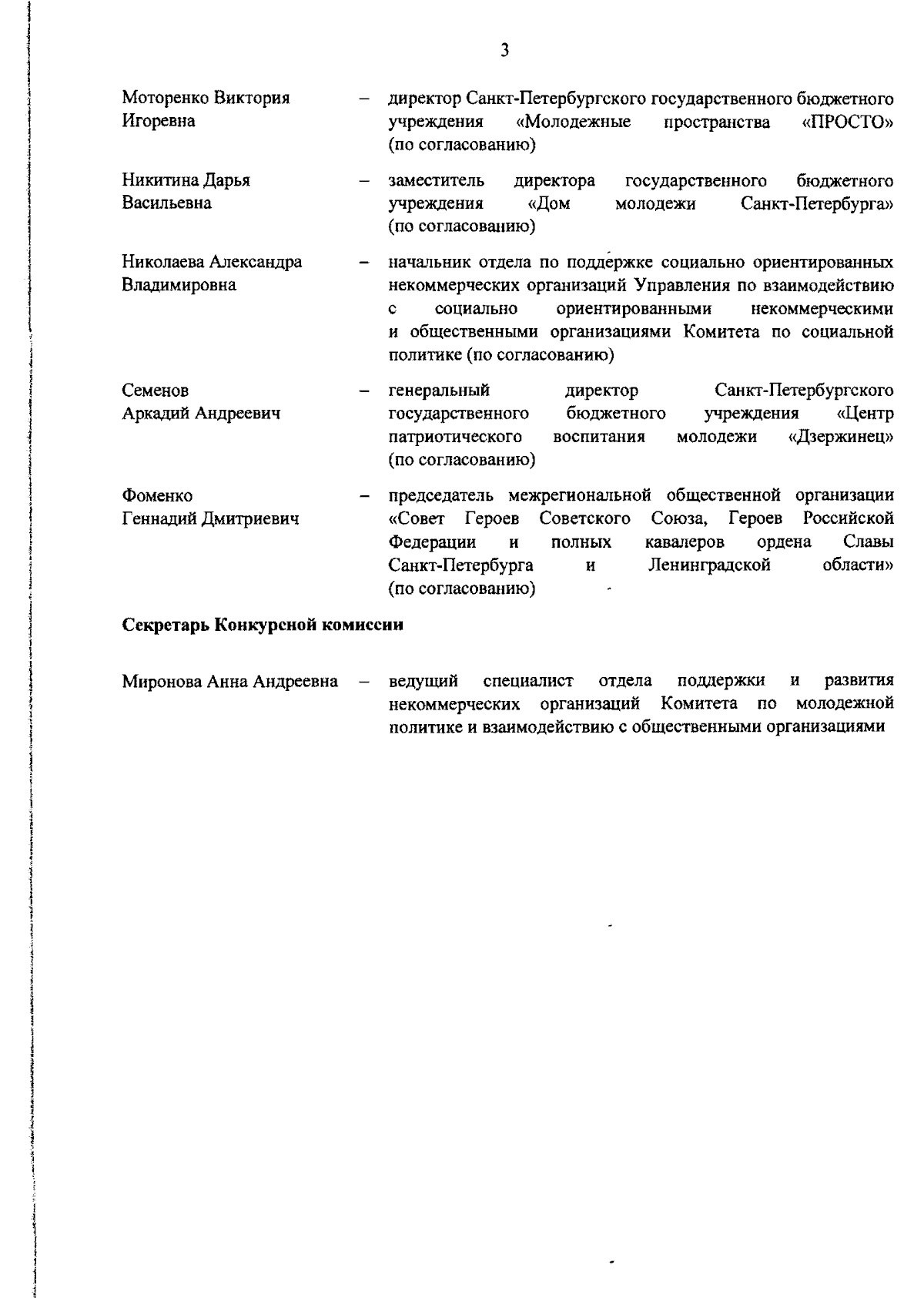 3

Моторенко Виктория Игоревна – директор Санкт-Петербургского государственного бюджетного учреждения «Молодежные пространства «ПРОСТО» (по согласованию)

Никитина Дарья Васильевна – заместитель директора государственного бюджетного учреждения «Дом молодежи Санкт-Петербурга» (по согласованию)

Николаева Александра Владимировна – начальник отдела по поддержке социально ориентированных некоммерческих организаций Управления по взаимодействию с социально ориентированными некоммерческими и общественными организациями Комитета по социальной политике (по согласованию)

Семенов Аркадий Андреевич – генеральный директор Санкт-Петербургского государственного бюджетного учреждения «Центр патриотического воспитания молодежи «Дзержинец» (по согласованию)

Фоменко Геннадий Дмитриевич – председатель межрегиональной общественной организации «Совет Героев Советского Союза, Героев Российской Федерации и полных кавалеров ордена Славы Санкт-Петербурга и Ленинградской области» (по согласованию)

Секретарь Конкурсной комиссии

Миронова Анна Андреевна – ведущий специалист отдела поддержки и развития некоммерческих организаций Комитета по молодежной политике и взаимодействию с общественными организациями